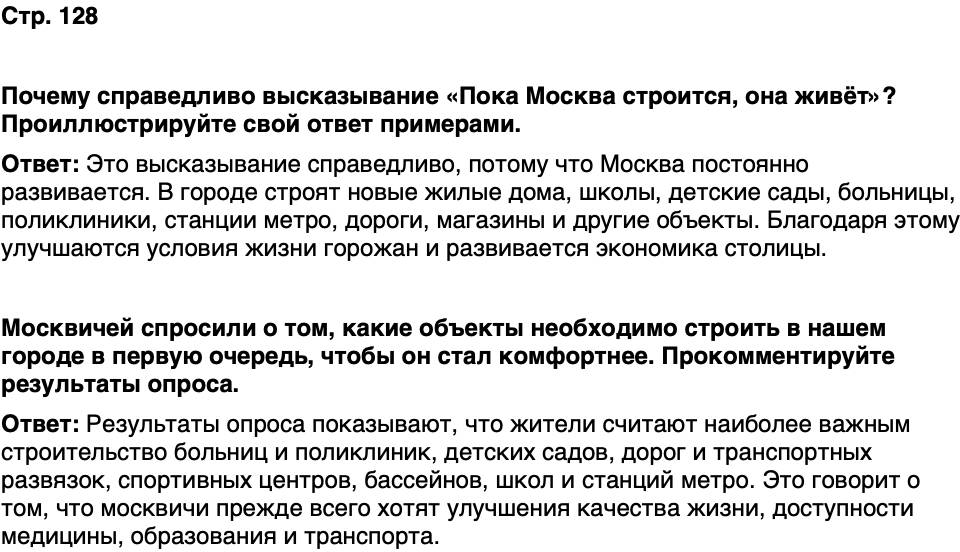 Стр. 128

Почему справедливо высказывание «Пока Москва строится, она живёт»? Проиллюстрируйте свой ответ примерами.

Ответ: Это высказывание справедливо, потому что Москва постоянно развивается. В городе строят новые жилые дома, школы, детские сады, больницы, поликлиники, станции метро, дороги, магазины и другие объекты. Благодаря этому улучшаются условия жизни горожан и развивается экономика столицы.

Москвичей спросили о том, какие объекты необходимо строить в нашем городе в первую очередь, чтобы он стал комфортнее. Прокомментируйте результаты опроса.

Ответ: Результаты опроса показывают, что жители считают наиболее важным строительство больниц и поликлиник, детских садов, дорог и транспортных развязок, спортивных центров, бассейнов, школ и станций метро. Это говорит о том, что москвичи прежде всего хотят улучшения качества жизни, доступности медицины, образования и транспорта.